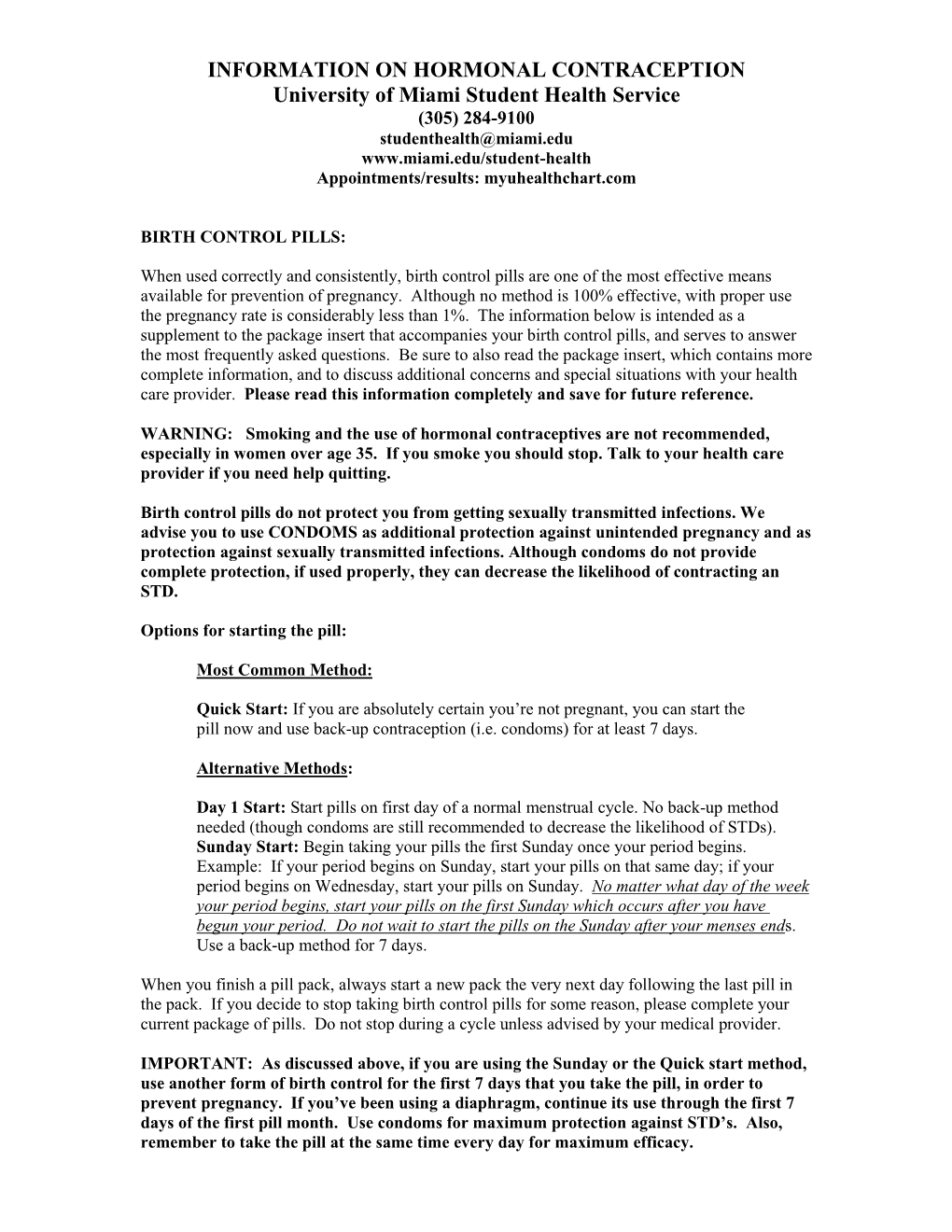 INFORMATION ON HORMONAL CONTRACEPTION
University of Miami Student Health Service
(305) 284-9100
studenthealth@miami.edu
www.miami.edu/student-health
Appointments/results: myuhealthchart.com

BIRTH CONTROL PILLS:

When used correctly and consistently, birth control pills are one of the most effective means available for prevention of pregnancy. Although no method is 100% effective, with proper use the pregnancy rate is considerably less than 1%. The information below is intended as a supplement to the package insert that accompanies your birth control pills, and serves to answer the most frequently asked questions. Be sure to also read the package insert, which contains more complete information, and to discuss additional concerns and special situations with your health care provider. Please read this information completely and save for future reference.

WARNING: Smoking and the use of hormonal contraceptives are not recommended, especially in women over age 35. If you smoke you should stop. Talk to your health care provider if you need help quitting.

Birth control pills do not protect you from getting sexually transmitted infections. We advise you to use CONDOMS as additional protection against unintended pregnancy and as protection against sexually transmitted infections. Although condoms do not provide complete protection, if used properly, they can decrease the likelihood of contracting an STD.

Options for starting the pill:

Most Common Method:

Quick Start: If you are absolutely certain you're not pregnant, you can start the pill now and use back-up contraception (i.e. condoms) for at least 7 days.

Alternative Methods:

Day 1 Start: Start pills on first day of a normal menstrual cycle. No back-up method needed (though condoms are still recommended to decrease the likelihood of STDs).
Sunday Start: Begin taking your pills the first Sunday once your period begins. Example: If your period begins on Sunday, start your pills on that same day; if your period begins on Wednesday, start your pills on Sunday. No matter what day of the week your period begins, start your pills on the first Sunday which occurs after you have begun your period. Do not wait to start the pills on the Sunday after your menses ends. Use a back-up method for 7 days.

When you finish a pill pack, always start a new pack the very next day following the last pill in the pack. If you decide to stop taking birth control pills for some reason, please complete your current package of pills. Do not stop during a cycle unless advised by your medical provider.

IMPORTANT: As discussed above, if you are using the Sunday or the Quick start method, use another form of birth control for the first 7 days that you take the pill, in order to prevent pregnancy. If you've been using a diaphragm, continue its use through the first 7 days of the first pill month. Use condoms for maximum protection against STD's. Also, remember to take the pill at the same time every day for maximum efficacy.